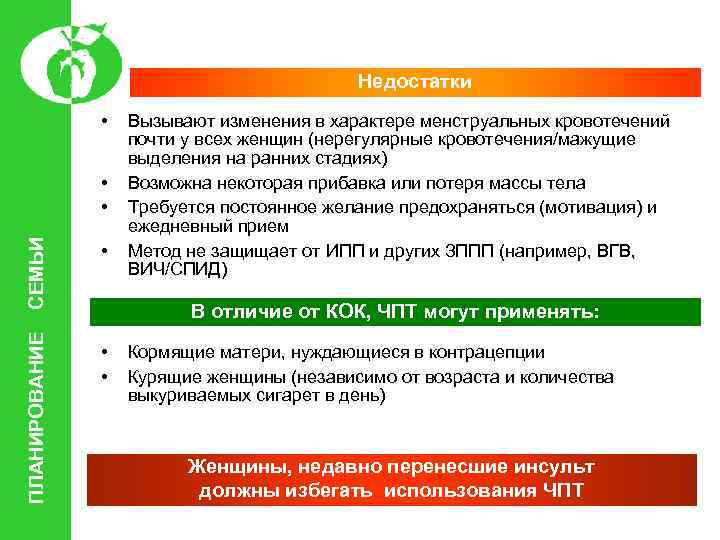 ПЛАНИРОВАНИЕ СЕМЬИ

Недостатки

• Вызывают изменения в характере менструальных кровотечений почти у всех женщин (нерегулярные кровотечения/мажущие выделения на ранних стадиях)
• Возможна некоторая прибавка или потеря массы тела
• Требуется постоянное желание предохраняться (мотивация) и ежедневный прием
• Метод не защищает от ИПП и других ЗППП (например, ВГВ, ВИЧ/СПИД)

В отличие от КОК, ЧПТ могут применять:

• Кормящие матери, нуждающиеся в контрацепции
• Курящие женщины (независимо от возраста и количества выкуриваемых сигарет в день)

Женщины, недавно перенесшие инсульт должны избегать использования ЧПТ